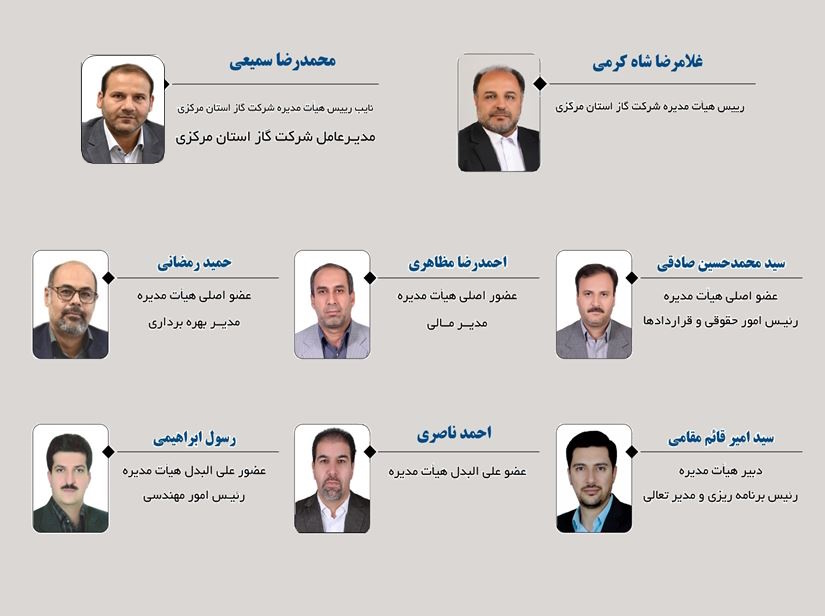 غلامرضا شاه کرمی

رییس هیات مدیره شرکت گاز استان مرکزی

محمدرضا سمیعی

نایب رییس هیات مدیره شرکت گاز استان مرکزی

مدیرعامل شرکت گاز استان مرکزی

سید محمدحسین صادقی

عضو اصلی هیات مدیره

رئیس امور حقوقی و قراردادها

احمدرضا مظاهری

عضور اصلی هیات مدیره

مدیر مالی

حمید رمضانی

عضو اصلی هیات مدیره

مدیر بهره برداری

سید امیر قائم مقامی

دبیر هیات مدیره

رئیس برنامه ریزی و مدیر تعالی

احمد ناصری

عضو علی البدل هیات مدیره

رسول ابراهیمی

عضور علی البدل هیات مدیره

رئیس امور مهندسی